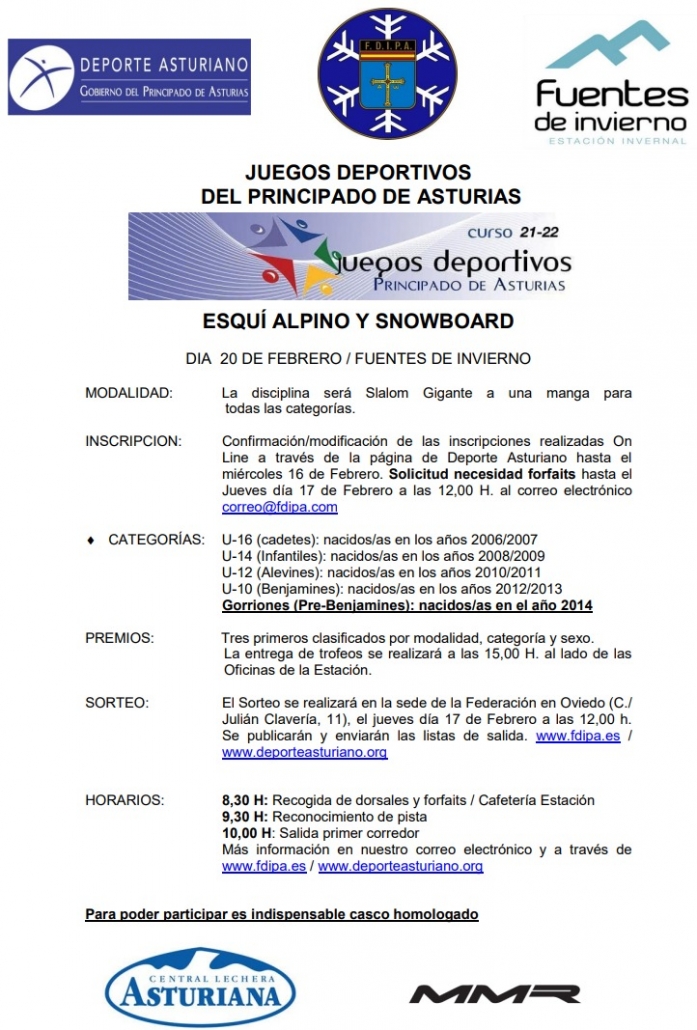 DEPORTE ASTURIANO
GOBIERNO DEL PRINCIPADO DE ASTURIAS

F.D.I.P.A.

Fuentes de invierno
ESTACIÓN INVERNAL

JUEGOS DEPORTIVOS
DEL PRINCIPADO DE ASTURIAS

curso 21-22
juegos deportivos
PRINCIPADO DE ASTURIAS

ESQUÍ ALPINO Y SNOWBOARD

DIA 20 DE FEBRERO / FUENTES DE INVIERNO

MODALIDAD: La disciplina será Slalom Gigante a una manga para todas las categorías.

INSCRIPCION: Confirmación/modificación de las inscripciones realizadas On Line a través de la página de Deporte Asturiano hasta el miércoles 16 de Febrero. Solicitud necesidad forfaits hasta el Jueves día 17 de Febrero a las 12,00 H. al correo electrónico correo@fdipa.com

♦ CATEGORÍAS: U-16 (cadetes): nacidos/as en los años 2006/2007
U-14 (Infantiles): nacidos/as en los años 2008/2009
U-12 (Alevines): nacidos/as en los años 2010/2011
U-10 (Benjamines): nacidos/as en los años 2012/2013
Gorriones (Pre-Benjamines): nacidos/as en el año 2014

PREMIOS: Tres primeros clasificados por modalidad, categoría y sexo. La entrega de trofeos se realizará a las 15,00 H. al lado de las Oficinas de la Estación.

SORTEO: El Sorteo se realizará en la sede de la Federación en Oviedo (C./ Julián Clavería, 11), el jueves día 17 de Febrero a las 12,00 h. Se publicarán y enviarán las listas de salida. www.fdipa.es / www.deporteasturiano.org

HORARIOS: 8,30 H: Recogida de dorsales y forfaits / Cafetería Estación
9,30 H: Reconocimiento de pista
10,00 H: Salida primer corredor
Más información en nuestro correo electrónico y a través de www.fdipa.es / www.deporteasturiano.org

Para poder participar es indispensable casco homologado

CENTRAL LECHERA ASTURIANA

MMR